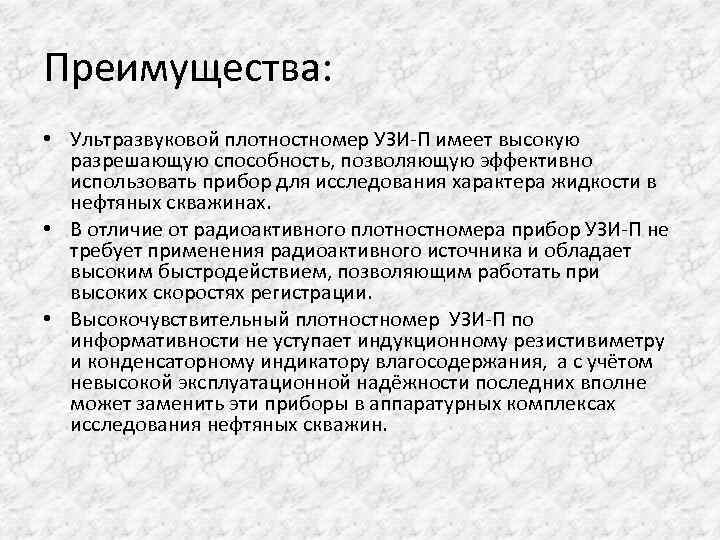 Преимущества:

• Ультразвуковой плотностномер УЗИ-П имеет высокую разрешающую способность, позволяющую эффективно использовать прибор для исследования характера жидкости в нефтяных скважинах.

• В отличие от радиоактивного плотностномера прибор УЗИ-П не требует применения радиоактивного источника и обладает высоким быстродействием, позволяющим работать при высоких скоростях регистрации.

• Высокочувствительный плотностномер УЗИ-П по информативности не уступает индукционному резистивиметру и конденсаторному индикатору влагосодержания, а с учётом невысокой эксплуатационной надёжности последних вполне может заменить эти приборы в аппаратурных комплексах исследования нефтяных скважин.